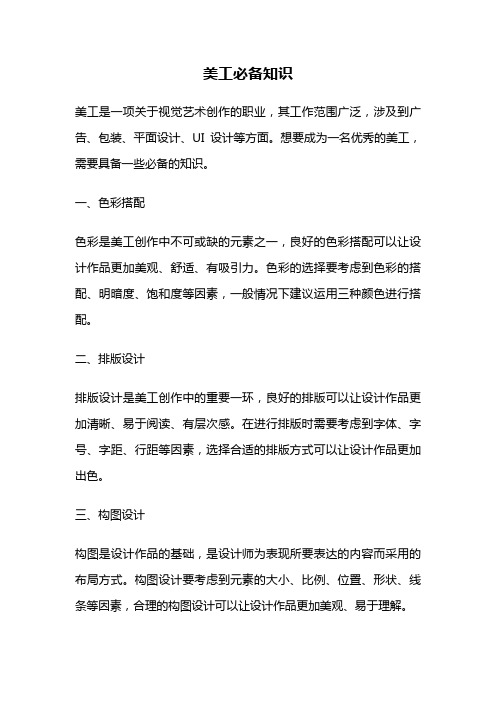 美工必备知识

美工是一项关于视觉艺术创作的职业，其工作范围广泛，涉及到广告、包装、平面设计、UI 设计等方面。想要成为一名优秀的美工，需要具备一些必备的知识。

一、色彩搭配

色彩是美工创作中不可或缺的元素之一，良好的色彩搭配可以让设计作品更加美观、舒适、有吸引力。色彩的选择要考虑到色彩的搭配、明暗度、饱和度等因素，一般情况下建议运用三种颜色进行搭配。

二、排版设计

排版设计是美工创作中的重要一环，良好的排版可以让设计作品更加清晰、易于阅读、有层次感。在进行排版时需要考虑到字体、字号、字距、行距等因素，选择合适的排版方式可以让设计作品更加出色。

三、构图设计

构图是设计作品的基础，是设计师为表现所要表达的内容而采用的布局方式。构图设计要考虑到元素的大小、比例、位置、形状、线条等因素，合理的构图设计可以让设计作品更加美观、易于理解。